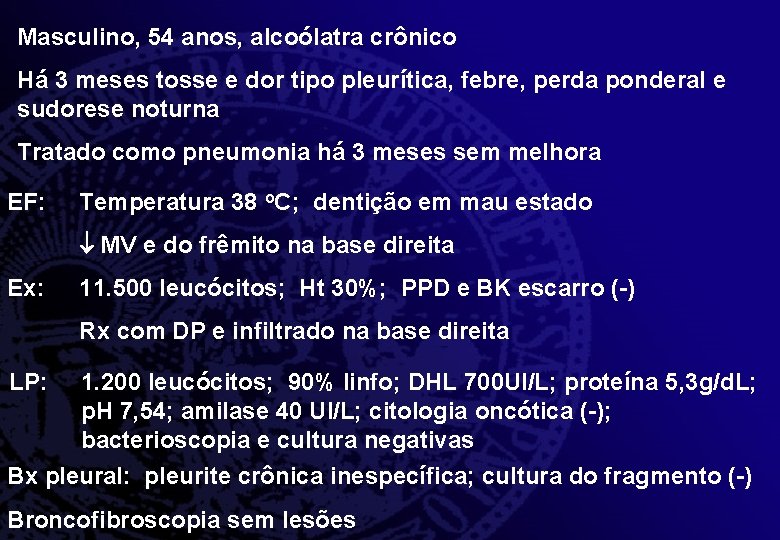 Masculino, 54 anos, alcoólatra crônico

Há 3 meses tosse e dor tipo pleurítica, febre, perda ponderal e sudorese noturna

Tratado como pneumonia há 3 meses sem melhora

EF: Temperatura 38 °C; dentição em mau estado

↓ MV e do frêmito na base direita

Ex: 11.500 leucócitos; Ht 30%; PPD e BK escarro (-)

Rx com DP e infiltrado na base direita

LP: 1.200 leucócitos; 90% linfo; DHL 700UI/L; proteína 5,3g/dL; pH 7,54; amilase 40 UI/L; citologia oncótica (-); bacterioscopia e cultura negativas

Bx pleural: pleurite crônica inespecífica; cultura do fragmento (-)

Broncofibroscopia sem lesões